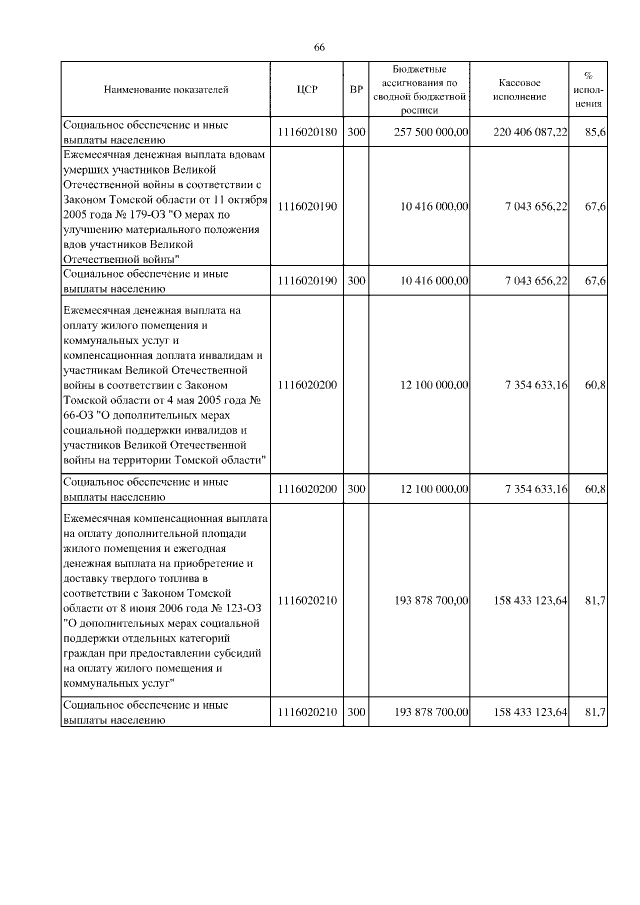 66

| Наименование показателей | ЦСР | ВР | Бюджетные ассигнования по сводной бюджетной росписи | Кассовое исполнение | % исполнения |
|---|---|---|---|---|---|
| Социальное обеспечение и иные выплаты населению | 1116020180 | 300 | 257 500 000,00 | 220 406 087,22 | 85,6 |
| Ежемесячная денежная выплата вдовам умерших участников Великой Отечественной войны в соответствии с Законом Томской области от 11 октября 2005 года № 179-ОЗ "О мерах по улучшению материального положения вдов участников Великой Отечественной войны" | 1116020190 | | 10 416 000,00 | 7 043 656,22 | 67,6 |
| Социальное обеспечение и иные выплаты населению | 1116020190 | 300 | 10 416 000,00 | 7 043 656,22 | 67,6 |
| Ежемесячная денежная выплата на оплату жилого помещения и коммунальных услуг и компенсационная доплата инвалидам и участникам Великой Отечественной войны в соответствии с Законом Томской области от 4 мая 2005 года № 66-ОЗ "О дополнительных мерах социальной поддержки инвалидов и участников Великой Отечественной войны на территории Томской области" | 1116020200 | | 12 100 000,00 | 7 354 633,16 | 60,8 |
| Социальное обеспечение и иные выплаты населению | 1116020200 | 300 | 12 100 000,00 | 7 354 633,16 | 60,8 |
| Ежемесячная компенсационная выплата на оплату дополнительной площади жилого помещения и ежегодная денежная выплата на приобретение и доставку твердого топлива в соответствии с Законом Томской области от 8 июня 2006 года № 123-ОЗ "О дополнительных мерах социальной поддержки отдельных категорий граждан при предоставлении субсидий на оплату жилого помещения и коммунальных услуг" | 1116020210 | | 193 878 700,00 | 158 433 123,64 | 81,7 |
| Социальное обеспечение и иные выплаты населению | 1116020210 | 300 | 193 878 700,00 | 158 433 123,64 | 81,7 |